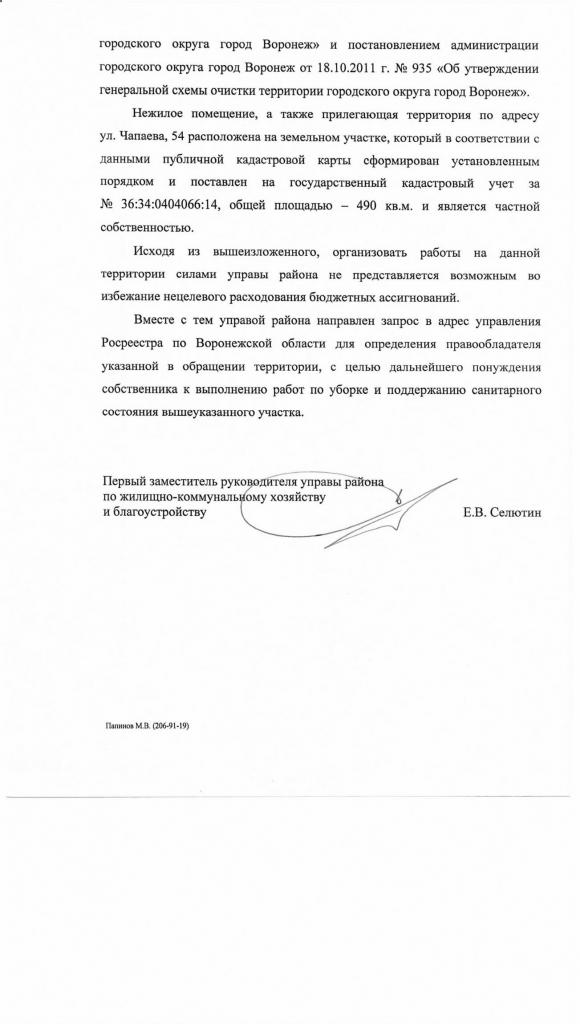 городского округа город Воронеж» и постановлением администрации городского округа город Воронеж от 18.10.2011 г. № 935 «Об утверждении генеральной схемы очистки территории городского округа город Воронеж».

Нежилое помещение, а также прилегающая территория по адресу ул. Чапаева, 54 расположена на земельном участке, который в соответствии с данными публичной кадастровой карты сформирован установленным порядком и поставлен на государственный кадастровый учет за № 36:34:0404066:14, общей площадью – 490 кв.м. и является частной собственностью.

Исходя из вышеизложенного, организовать работы на данной территории силами управы района не представляется возможным во избежание нецелевого расходования бюджетных ассигнований.

Вместе с тем управой района направлен запрос в адрес управления Росреестра по Воронежской области для определения правообладателя указанной в обращении территории, с целью дальнейшего понуждения собственника к выполнению работ по уборке и поддержанию санитарного состояния вышеуказанного участка.

Первый заместитель руководителя управы района по жилищно-коммунальному хозяйству и благоустройству Е.В. Селютин

Папинов М.В. (206-91-19)